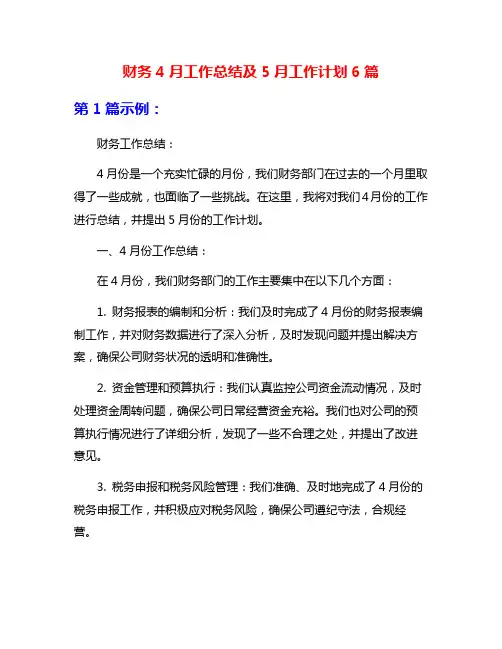 财务 4 月工作总结及 5 月工作计划 6 篇

第 1 篇示例：

财务工作总结：

4 月份是一个充实忙碌的月份，我们财务部门在过去的一个月里取得了一些成就，也面临了一些挑战。在这里，我将对我们 4 月份的工作进行总结，并提出 5 月份的工作计划。

一、4 月份工作总结：

在 4 月份，我们财务部门的工作主要集中在以下几个方面：

1. 财务报表的编制和分析：我们及时完成了 4 月份的财务报表编制工作，并对财务数据进行了深入分析，及时发现问题并提出解决方案，确保公司财务状况的透明和准确性。

2. 资金管理和预算执行：我们认真监控公司资金流动情况，及时处理资金周转问题，确保公司日常经营资金充裕。我们也对公司的预算执行情况进行了详细分析，发现了一些不合理之处，并提出了改进意见。

3. 税务申报和税务风险管理：我们准确、及时地完成了 4 月份的税务申报工作，并积极应对税务风险，确保公司遵纪守法，合规经营。